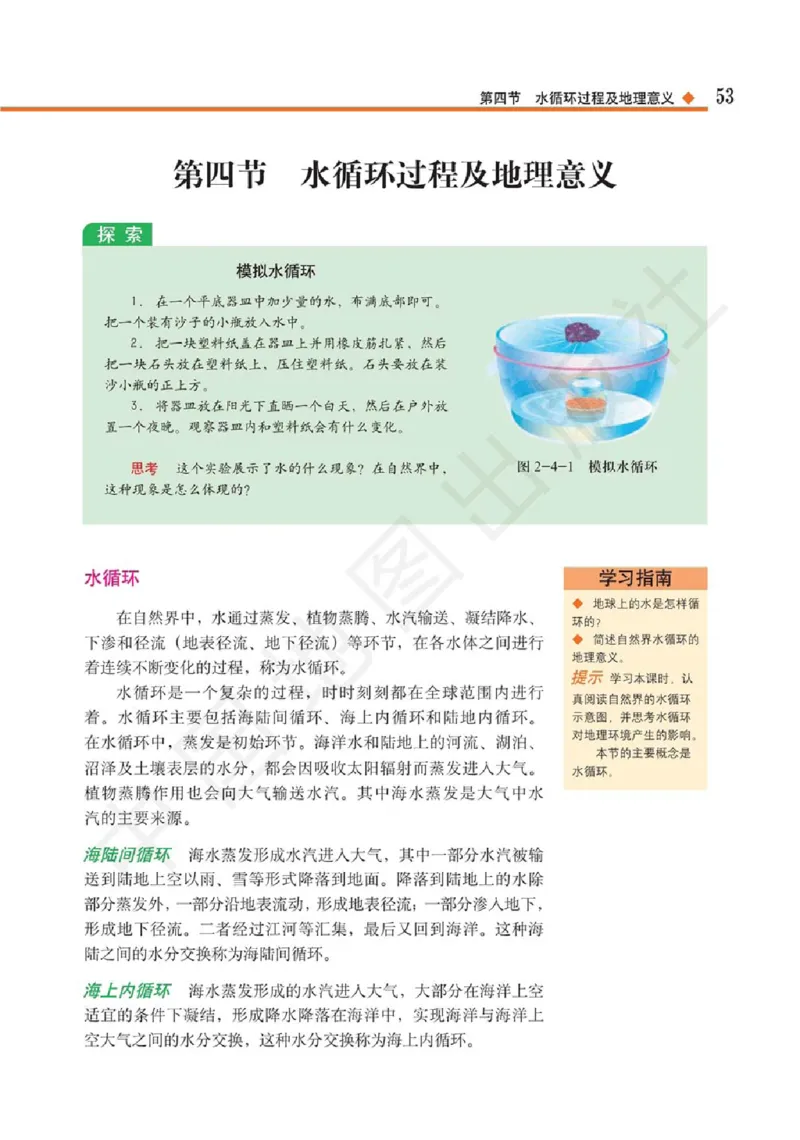 第四节　水循环过程及地理意义 ◆ 53

第四节　水循环过程及地理意义

探索

模拟水循环

1. 在一个平底器皿中加少量的水，布满底部即可。把一个装有沙子的小瓶放入水中。

2. 把一块塑料纸盖在器皿上并用橡皮筋扎紧，然后把一块石头放在塑料纸上，压住塑料纸。石头要放在装沙小瓶的正上方。

3. 将器皿放在阳光下直晒一个白天，然后在户外放置一个夜晚。观察器皿内和塑料纸会有什么变化。

思考　这个实验展示了水的什么现象？在自然界中，这种现象是怎么体现的？

图 2-4-1　模拟水循环

水循环

在自然界中，水通过蒸发、植物蒸腾、水汽输送、凝结降水、下渗和径流（地表径流、地下径流）等环节，在各水体之间进行着连续不断变化的过程，称为水循环。

水循环是一个复杂的过程，时时刻刻都在全球范围内进行着。水循环主要包括海陆间循环、海上内循环和陆地内循环。在水循环中，蒸发是初始环节。海洋水和陆地上的河流、湖泊、沼泽及土壤表层的水分，都会因吸收太阳辐射而蒸发进入大气。植物蒸腾作用也会向大气输送水汽。其中海水蒸发是大气中水汽的主要来源。

海陆间循环　海水蒸发形成水汽进入大气，其中一部分水汽被输送到陆地上空以雨、雪等形式降落到地面。降落到陆地上的水除部分蒸发外，一部分沿地表流动，形成地表径流；一部分渗入地下，形成地下径流。二者经过江河等汇集，最后又回到海洋。这种海陆之间的水分交换称为海陆间循环。

海上内循环　海水蒸发形成的水汽进入大气，大部分在海洋上空适宜的条件下凝结，形成降水降落在海洋中，实现海洋与海洋上空大气之间的水分交换，这种水分交换称为海上内循环。

学习指南

◆ 地球上的水是怎样循环的？

◆ 简述自然界水循环的地理意义。

提示　学习本课时，认真阅读自然界的水循环示意图，并思考水循环对地理环境产生的影响。

本节的主要概念是水循环。